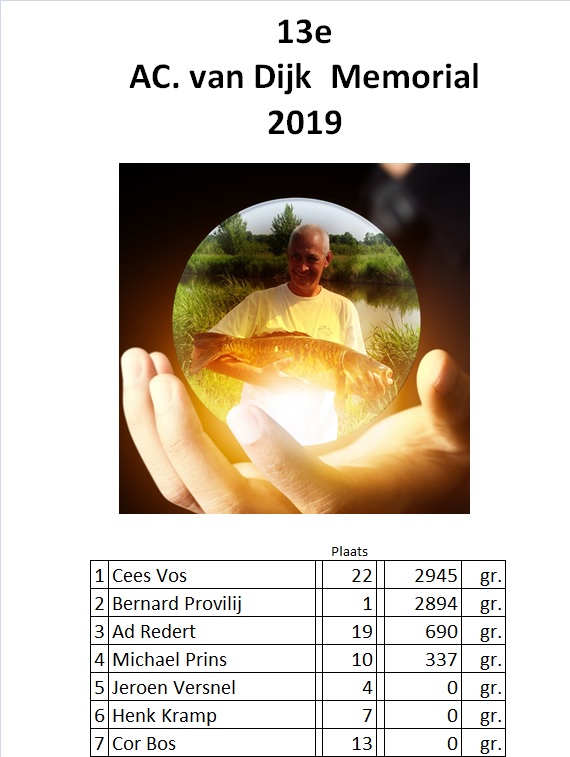 13e
AC. van Dijk Memorial
2019

| | | Plaats | | |
|---|---|---|---|---|
| 1 | Cees Vos | 22 | 2945 | gr. |
| 2 | Bernard Provilij | 1 | 2894 | gr. |
| 3 | Ad Redert | 19 | 690 | gr. |
| 4 | Michael Prins | 10 | 337 | gr. |
| 5 | Jeroen Versnel | 4 | 0 | gr. |
| 6 | Henk Kramp | 7 | 0 | gr. |
| 7 | Cor Bos | 13 | 0 | gr. |